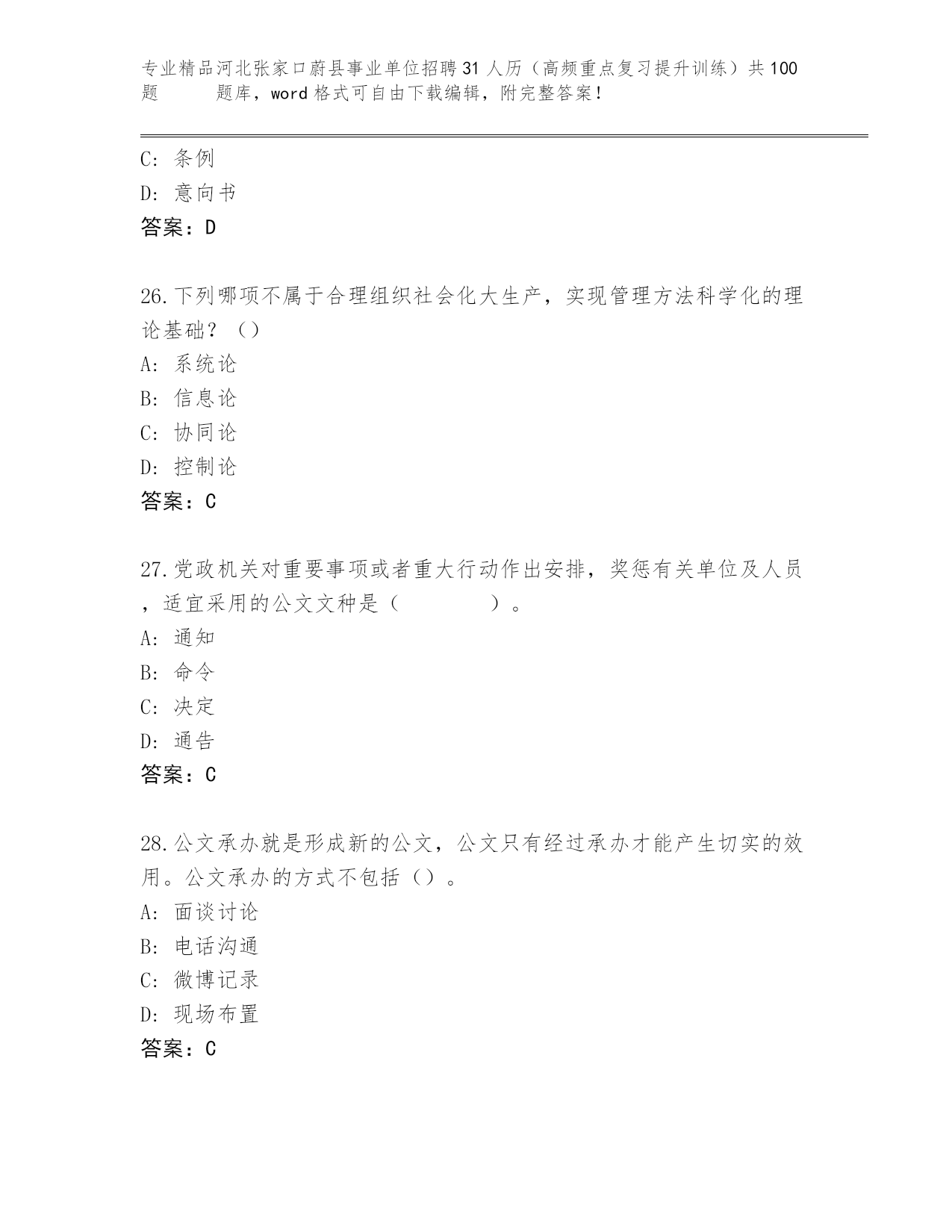 专业精品河北张家口蔚县事业单位招聘31人历（高频重点复习提升训练）共100题 题库，word格式可自由下载编辑，附完整答案！

C: 条例
D: 意向书
答案：D

26.下列哪项不属于合理组织社会化大生产，实现管理方法科学化的理论基础？（）
A: 系统论
B: 信息论
C: 协同论
D: 控制论
答案：C

27.党政机关对重要事项或者重大行动作出安排，奖惩有关单位及人员，适宜采用的公文文种是（ ）。
A: 通知
B: 命令
C: 决定
D: 通告
答案：C

28.公文承办就是形成新的公文，公文只有经过承办才能产生切实的效用。公文承办的方式不包括（）。
A: 面谈讨论
B: 电话沟通
C: 微博记录
D: 现场布置
答案：C